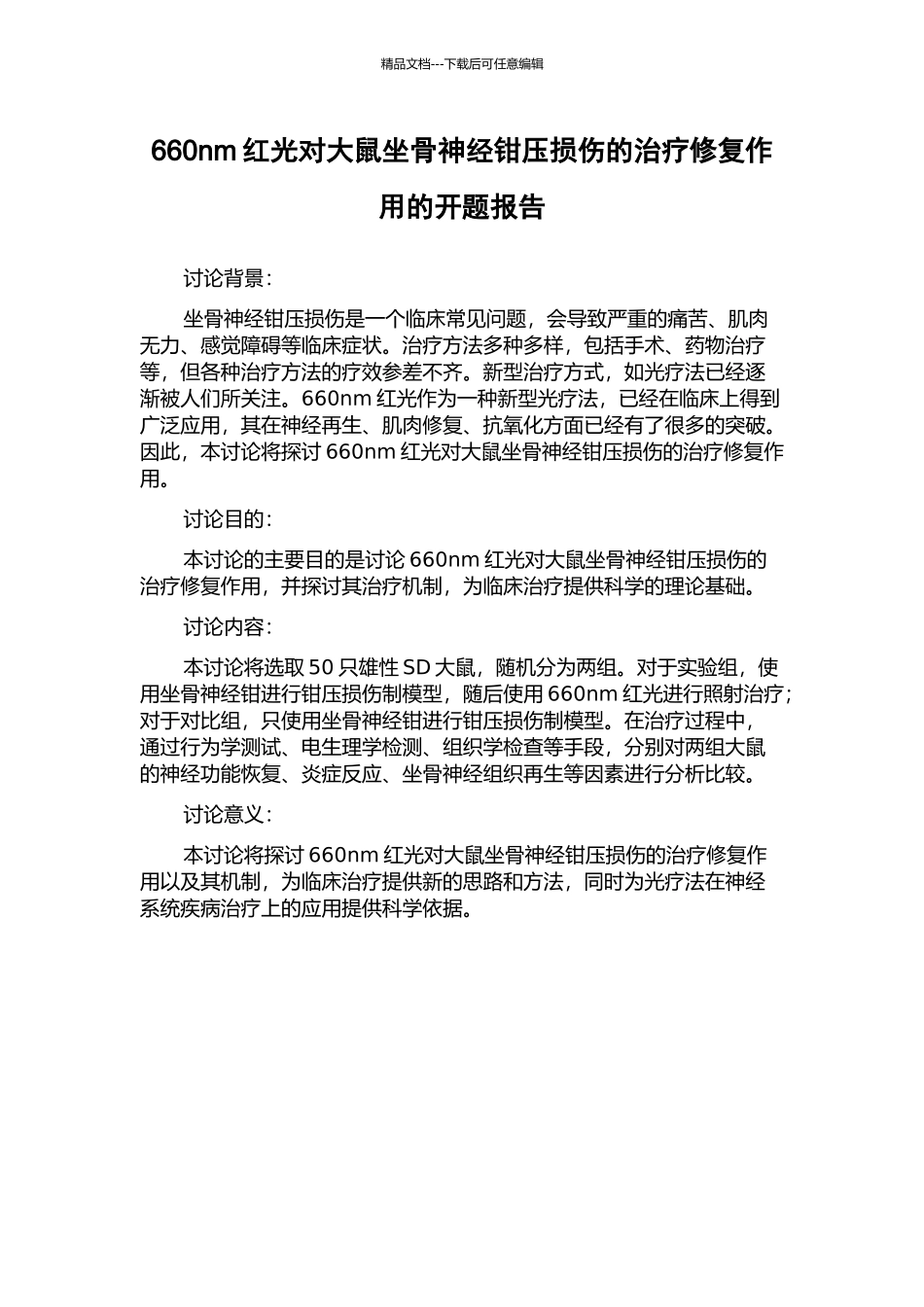 精品文档---下载后可任意编辑

660nm 红光对大鼠坐骨神经钳压损伤的治疗修复作用的开题报告

讨论背景：

坐骨神经钳压损伤是一个临床常见问题，会导致严重的痛苦、肌肉无力、感觉障碍等临床症状。治疗方法多种多样，包括手术、药物治疗等，但各种治疗方法的疗效参差不齐。新型治疗方式，如光疗法已经逐渐被人们所关注。660nm 红光作为一种新型光疗法，已经在临床上得到广泛应用，其在神经再生、肌肉修复、抗氧化方面已经有了很多的突破。因此，本讨论将探讨 660nm 红光对大鼠坐骨神经钳压损伤的治疗修复作用。

讨论目的：

本讨论的主要目的是讨论 660nm 红光对大鼠坐骨神经钳压损伤的治疗修复作用，并探讨其治疗机制，为临床治疗提供科学的理论基础。

讨论内容：

本讨论将选取 50 只雄性 SD 大鼠，随机分为两组。对于实验组，使用坐骨神经钳进行钳压损伤制模型，随后使用 660nm 红光进行照射治疗；对于对比组，只使用坐骨神经钳进行钳压损伤制模型。在治疗过程中，通过行为学测试、电生理学检测、组织学检查等手段，分别对两组大鼠的神经功能恢复、炎症反应、坐骨神经组织再生等因素进行分析比较。

讨论意义：

本讨论将探讨 660nm 红光对大鼠坐骨神经钳压损伤的治疗修复作用以及其机制，为临床治疗提供新的思路和方法，同时为光疗法在神经系统疾病治疗上的应用提供科学依据。